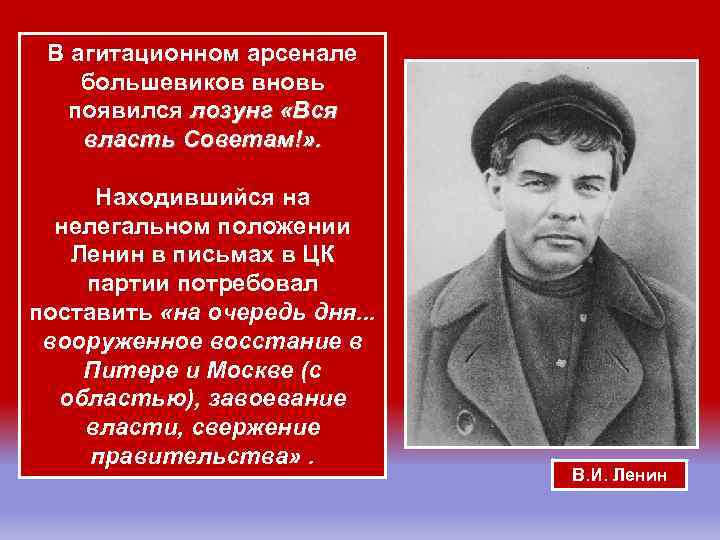 В агитационном арсенале большевиков вновь появился лозунг «Вся власть Советам!».

Находившийся на нелегальном положении Ленин в письмах в ЦК партии потребовал поставить «на очередь дня... вооруженное восстание в Питере и Москве (с областью), завоевание власти, свержение правительства» .

В.И. Ленин